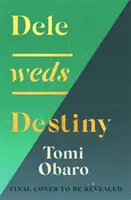 Dele

weds

Destiny

Tomi Obaro

FINAL COVER TO BE REVEALED